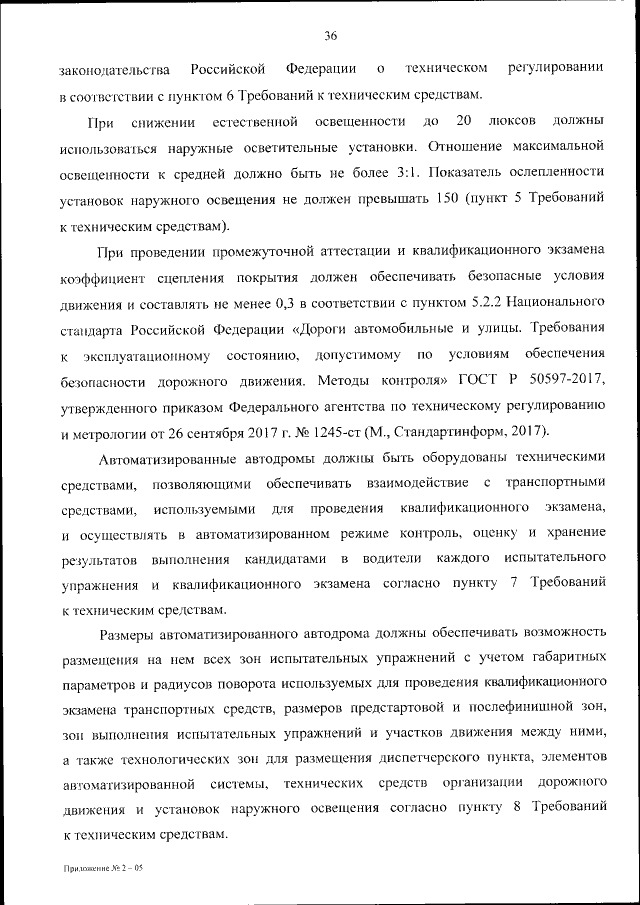 36

законодательства Российской Федерации о техническом регулировании в соответствии с пунктом 6 Требований к техническим средствам.

При снижении естественной освещенности до 20 люксов должны использоваться наружные осветительные установки. Отношение максимальной освещенности к средней должно быть не более 3:1. Показатель ослепленности установок наружного освещения не должен превышать 150 (пункт 5 Требований к техническим средствам).

При проведении промежуточной аттестации и квалификационного экзамена коэффициент сцепления покрытия должен обеспечивать безопасные условия движения и составлять не менее 0,3 в соответствии с пунктом 5.2.2 Национального стандарта Российской Федерации «Дороги автомобильные и улицы. Требования к эксплуатационному состоянию, допустимому по условиям обеспечения безопасности дорожного движения. Методы контроля» ГОСТ Р 50597-2017, утвержденного приказом Федерального агентства по техническому регулированию и метрологии от 26 сентября 2017 г. № 1245-ст (М., Стандартинформ, 2017).

Автоматизированные автодромы должны быть оборудованы техническими средствами, позволяющими обеспечивать взаимодействие с транспортными средствами, используемыми для проведения квалификационного экзамена, и осуществлять в автоматизированном режиме контроль, оценку и хранение результатов выполнения кандидатами в водители каждого испытательного упражнения и квалификационного экзамена согласно пункту 7 Требований к техническим средствам.

Размеры автоматизированного автодрома должны обеспечивать возможность размещения на нем всех зон испытательных упражнений с учетом габаритных параметров и радиусов поворота используемых для проведения квалификационного экзамена транспортных средств, размеров предстартовой и послефинишной зон, зон выполнения испытательных упражнений и участков движения между ними, а также технологических зон для размещения диспетчерского пункта, элементов автоматизированной системы, технических средств организации дорожного движения и установок наружного освещения согласно пункту 8 Требований к техническим средствам.

Приложение № 2 – 05